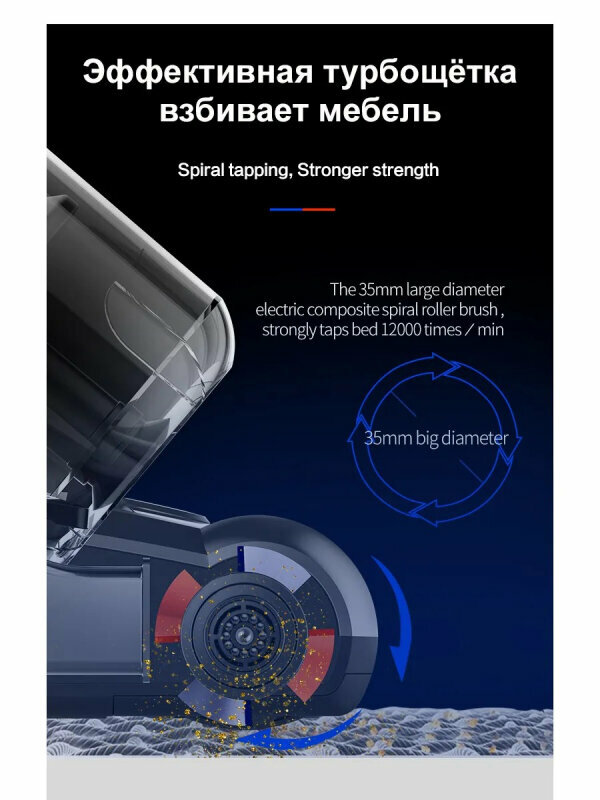 Эффективная турбощётка взбивает мебель

Spiral tapping, Stronger strength

The 35mm large diameter electric composite spiral roller brush , strongly taps bed 12000 times / min

35mm big diameter